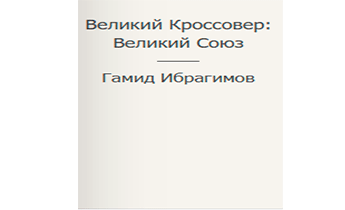 Великий Кроссовер: Великий Союз

Гамид Ибрагимов